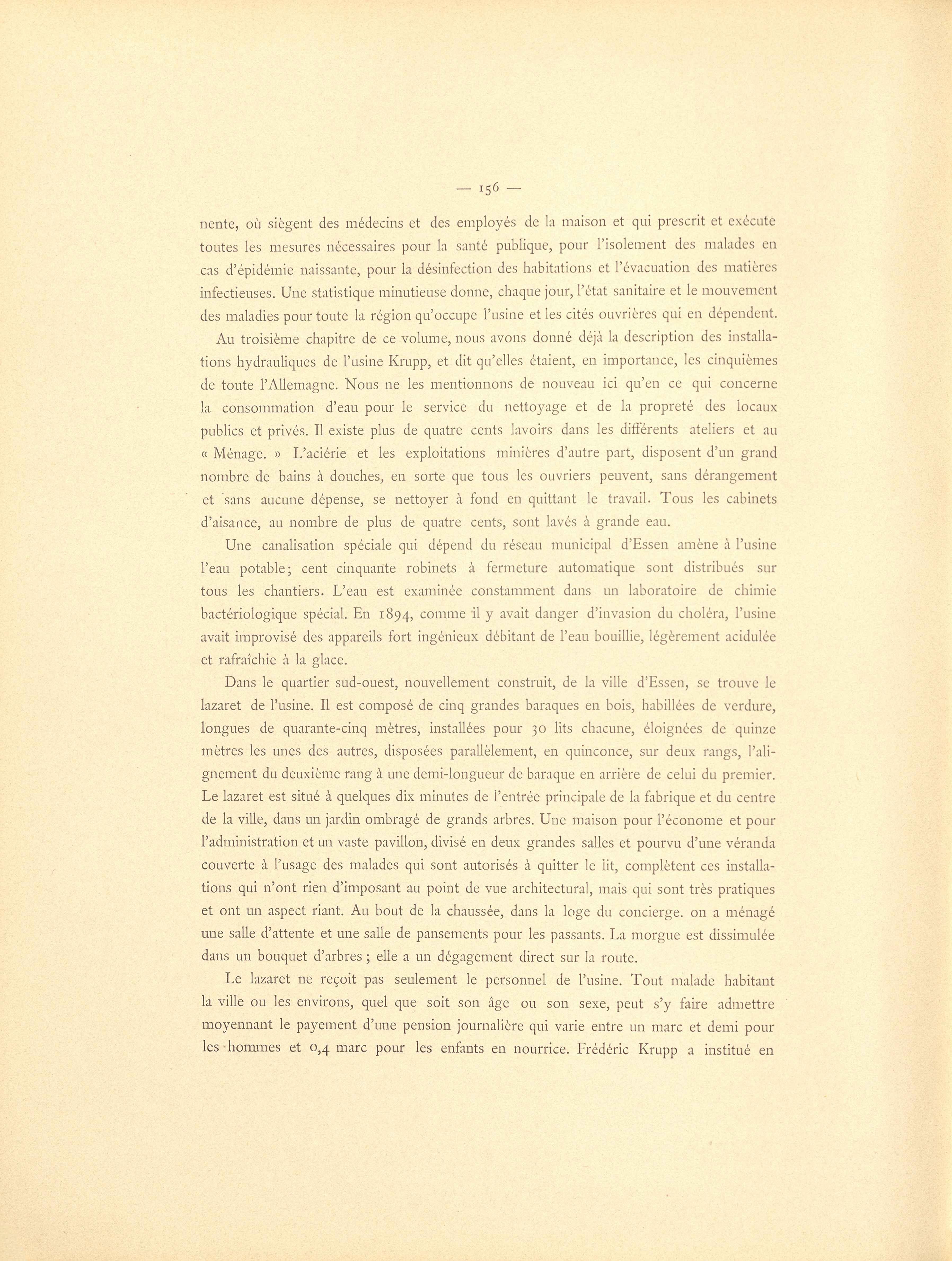 — 156 —

nente, où siègent des médecins et des employés de la maison et qui prescrit et exécute toutes les mesures nécessaires pour la santé publique, pour l'isolement des malades en cas d'épidémie naissante, pour la désinfection des habitations et l'évacuation des matières infectieuses. Une statistique minutieuse donne, chaque jour, l'état sanitaire et le mouvement des maladies pour toute la région qu'occupe l'usine et les cités ouvrières qui en dépendent.

Au troisième chapitre de ce volume, nous avons donné déjà la description des installations hydrauliques de l'usine Krupp, et dit qu'elles étaient, en importance, les cinquièmes de toute l'Allemagne. Nous ne les mentionnons de nouveau ici qu'en ce qui concerne la consommation d'eau pour le service du nettoyage et de la propreté des locaux publics et privés. Il existe plus de quatre cents lavoirs dans les différents ateliers et au « Ménage. » L'aciérie et les exploitations minières d'autre part, disposent d'un grand nombre de bains à douches, en sorte que tous les ouvriers peuvent, sans dérangement et sans aucune dépense, se nettoyer à fond en quittant le travail. Tous les cabinets d'aisance, au nombre de plus de quatre cents, sont lavés à grande eau.

Une canalisation spéciale qui dépend du réseau municipal d'Essen amène à l'usine l'eau potable; cent cinquante robinets à fermeture automatique sont distribués sur tous les chantiers. L'eau est examinée constamment dans un laboratoire de chimie bactériologique spécial. En 1894, comme il y avait danger d'invasion du choléra, l'usine avait improvisé des appareils fort ingénieux débitant de l'eau bouillie, légèrement acidulée et rafraîchie à la glace.

Dans le quartier sud-ouest, nouvellement construit, de la ville d'Essen, se trouve le lazaret de l'usine. Il est composé de cinq grandes baraques en bois, habillées de verdure, longues de quarante-cinq mètres, installées pour 30 lits chacune, éloignées de quinze mètres les unes des autres, disposées parallèlement, en quinconce, sur deux rangs, l'alignement du deuxième rang à une demi-longueur de baraque en arrière de celui du premier. Le lazaret est situé à quelques dix minutes de l'entrée principale de la fabrique et du centre de la ville, dans un jardin ombragé de grands arbres. Une maison pour l'économe et pour l'administration et un vaste pavillon, divisé en deux grandes salles et pourvu d'une véranda couverte à l'usage des malades qui sont autorisés à quitter le lit, complètent ces installations qui n'ont rien d'imposant au point de vue architectural, mais qui sont très pratiques et ont un aspect riant. Au bout de la chaussée, dans la loge du concierge. on a ménagé une salle d'attente et une salle de pansements pour les passants. La morgue est dissimulée dans un bouquet d'arbres ; elle a un dégagement direct sur la route.

Le lazaret ne reçoit pas seulement le personnel de l'usine. Tout malade habitant la ville ou les environs, quel que soit son âge ou son sexe, peut s'y faire admettre moyennant le payement d'une pension journalière qui varie entre un marc et demi pour les hommes et 0,4 marc pour les enfants en nourrice. Frédéric Krupp a institué en